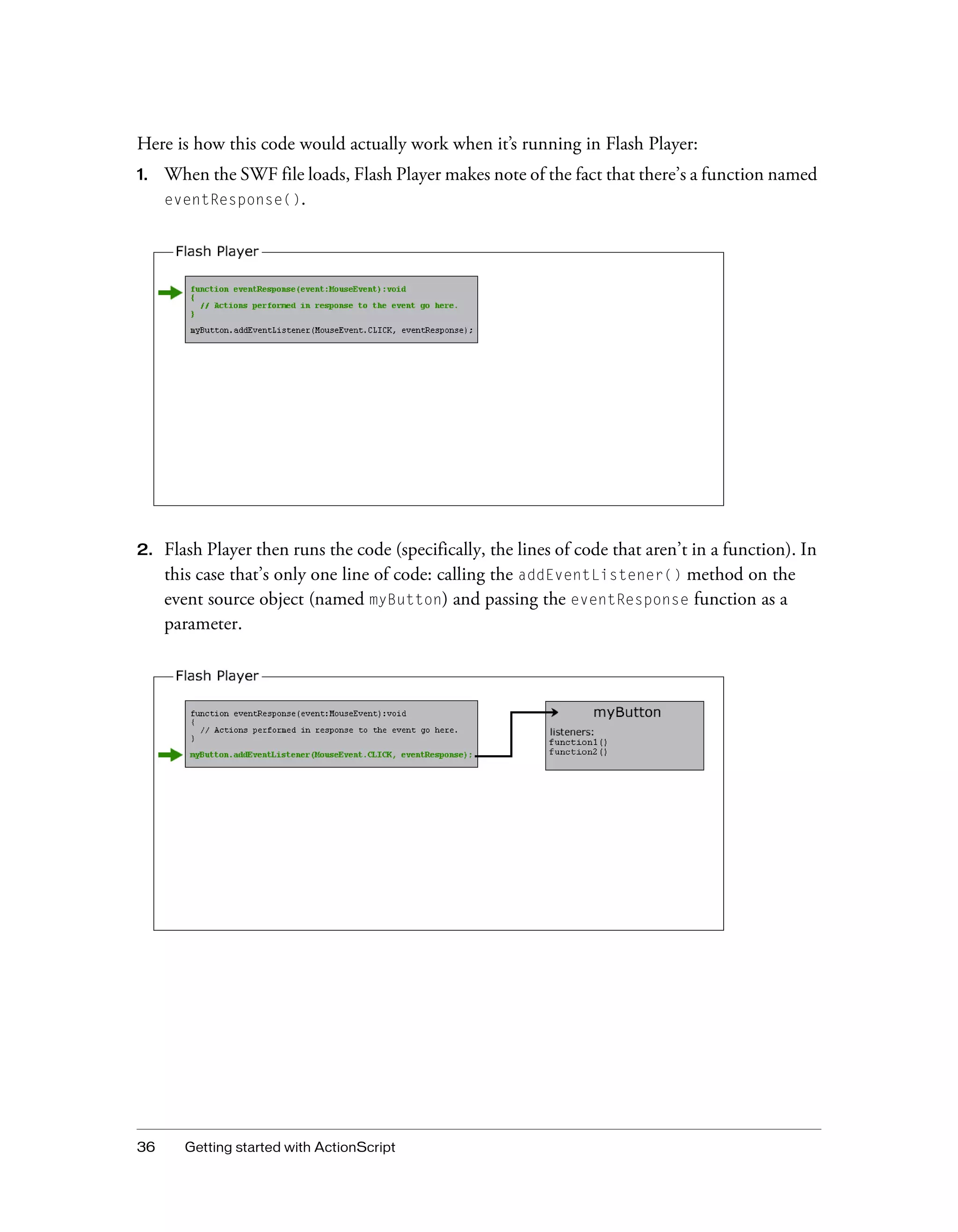 Here is how this code would actually work when it's running in Flash Player:

1. When the SWF file loads, Flash Player makes note of the fact that there's a function named eventResponse().

Flash Player

function eventResponse(event:MouseEvent):void
{
  // Actions performed in response to the event go here.
}
myButton.addEventListener(MouseEvent.CLICK, eventResponse);

2. Flash Player then runs the code (specifically, the lines of code that aren't in a function). In this case that's only one line of code: calling the addEventListener() method on the event source object (named myButton) and passing the eventResponse function as a parameter.

Flash Player

function eventResponse(event:MouseEvent):void
{
  // Actions performed in response to the event go here.
}
myButton.addEventListener(MouseEvent.CLICK, eventResponse);

myButton
listeners:
function1()
function2()

36 Getting started with ActionScript